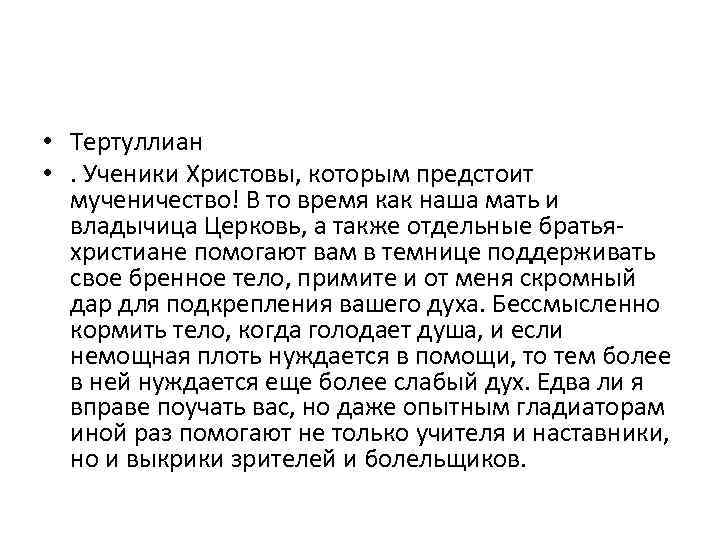 • Тертуллиан
• . Ученики Христовы, которым предстоит мученичество! В то время как наша мать и владычица Церковь, а также отдельные братья-христиане помогают вам в темнице поддерживать свое бренное тело, примите и от меня скромный дар для подкрепления вашего духа. Бессмысленно кормить тело, когда голодает душа, и если немощная плоть нуждается в помощи, то тем более в ней нуждается еще более слабый дух. Едва ли я вправе поучать вас, но даже опытным гладиаторам иной раз помогают не только учителя и наставники, но и выкрики зрителей и болельщиков.